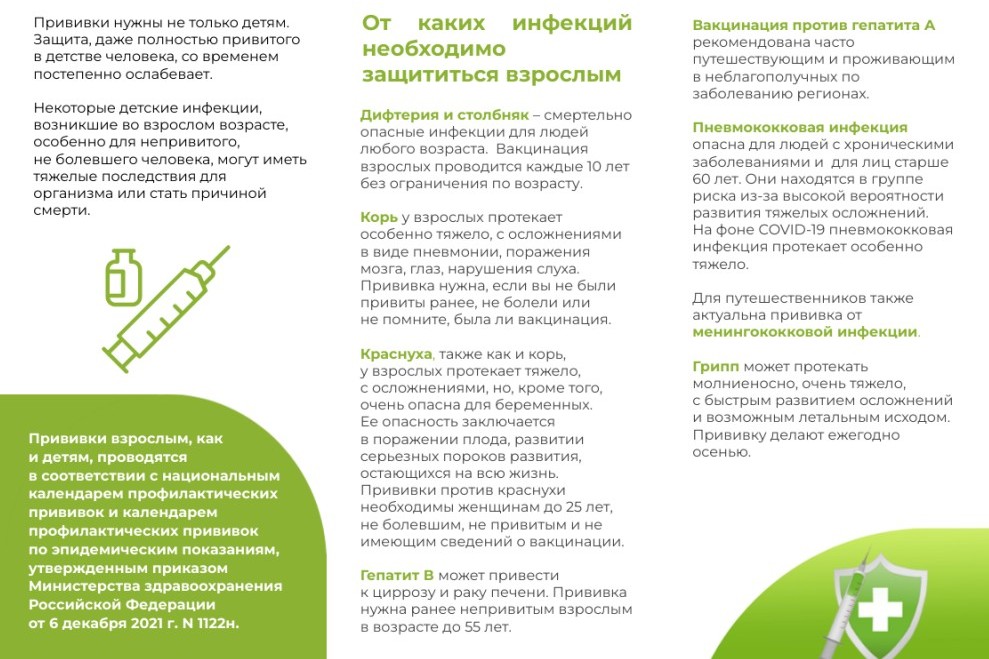 Прививки нужны не только детям. Защита, даже полностью привитого в детстве человека, со временем постепенно ослабевает.

Некоторые детские инфекции, возникшие во взрослом возрасте, особенно для непривитого, не болевшего человека, могут иметь тяжелые последствия для организма или стать причиной смерти.

Прививки взрослым, как и детям, проводятся в соответствии с национальным календарем профилактических прививок и календарем профилактических прививок по эпидемическим показаниям, утвержденным приказом Министерства здравоохранения Российской Федерации от 6 декабря 2021 г. N 1122н.

От каких инфекций необходимо защититься взрослым

Дифтерия и столбняк – смертельно опасные инфекции для людей любого возраста. Вакцинация взрослых проводится каждые 10 лет без ограничения по возрасту.

Корь у взрослых протекает особенно тяжело, с осложнениями в виде пневмонии, поражения мозга, глаз, нарушения слуха. Прививка нужна, если вы не были привиты ранее, не болели или не помните, была ли вакцинация.

Краснуха, также как и корь, у взрослых протекает тяжело, с осложнениями, но, кроме того, очень опасна для беременных. Ее опасность заключается в поражении плода, развитии серьезных пороков развития, остающихся на всю жизнь. Прививки против краснухи необходимы женщинам до 25 лет, не болевшим, не привитым и не имеющим сведений о вакцинации.

Гепатит В может привести к циррозу и раку печени. Прививка нужна ранее непривитым взрослым в возрасте до 55 лет.

Вакцинация против гепатита А рекомендована часто путешествующим и проживающим в неблагополучных по заболеванию регионах.

Пневмококковая инфекция опасна для людей с хроническими заболеваниями и для лиц старше 60 лет. Они находятся в группе риска из-за высокой вероятности развития тяжелых осложнений. На фоне COVID-19 пневмококковая инфекция протекает особенно тяжело.

Для путешественников также актуальна прививка от менингококковой инфекции.

Грипп может протекать молниеносно, очень тяжело, с быстрым развитием осложнений и возможным летальным исходом. Прививку делают ежегодно осенью.